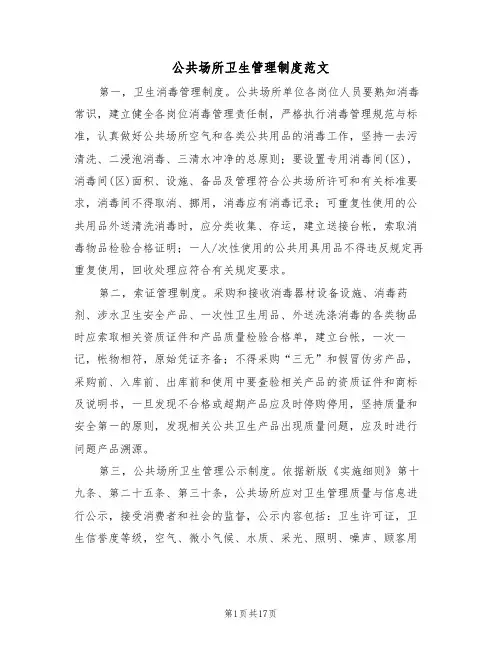 公共场所卫生管理制度范文

第一，卫生消毒管理制度。公共场所单位各岗位人员要熟知消毒常识，建立健全各岗位消毒管理责任制，严格执行消毒管理规范与标准，认真做好公共场所空气和各类公共用品的消毒工作，坚持一去污清洗、二浸泡消毒、三清水冲净的总原则；要设置专用消毒间(区)，消毒间(区)面积、设施、备品及管理符合公共场所许可和有关标准要求，消毒间不得取消、挪用，消毒应有消毒记录；可重复性使用的公共用品外送清洗消毒时，应分类收集、存运，建立送接台帐，索取消毒物品检验合格证明；一人/次性使用的公共用具用品不得违反规定再重复使用，回收处理应符合有关规定要求。

第二，索证管理制度。采购和接收消毒器材设备设施、消毒药剂、涉水卫生安全产品、一次性卫生用品、外送洗涤消毒的各类物品时应索取相关资质证件和产品质量检验合格单，建立台帐，一次一记，帐物相符，原始凭证齐备；不得采购“三无”和假冒伪劣产品，采购前、入库前、出库前和使用中要查验相关产品的资质证件和商标及说明书，一旦发现不合格或超期产品应及时停购停用，坚持质量和安全第一的原则，发现相关公共卫生产品出现质量问题，应及时进行问题产品溯源。

第三，公共场所卫生管理公示制度。依据新版《实施细则》第十九条、第二十五条、第三十条，公共场所应对卫生管理质量与信息进行公示，接受消费者和社会的监督，公示内容包括：卫生许可证，卫生信誉度等级，空气、微小气候、水质、采光、照明、噪声、顾客用

第1页共17页